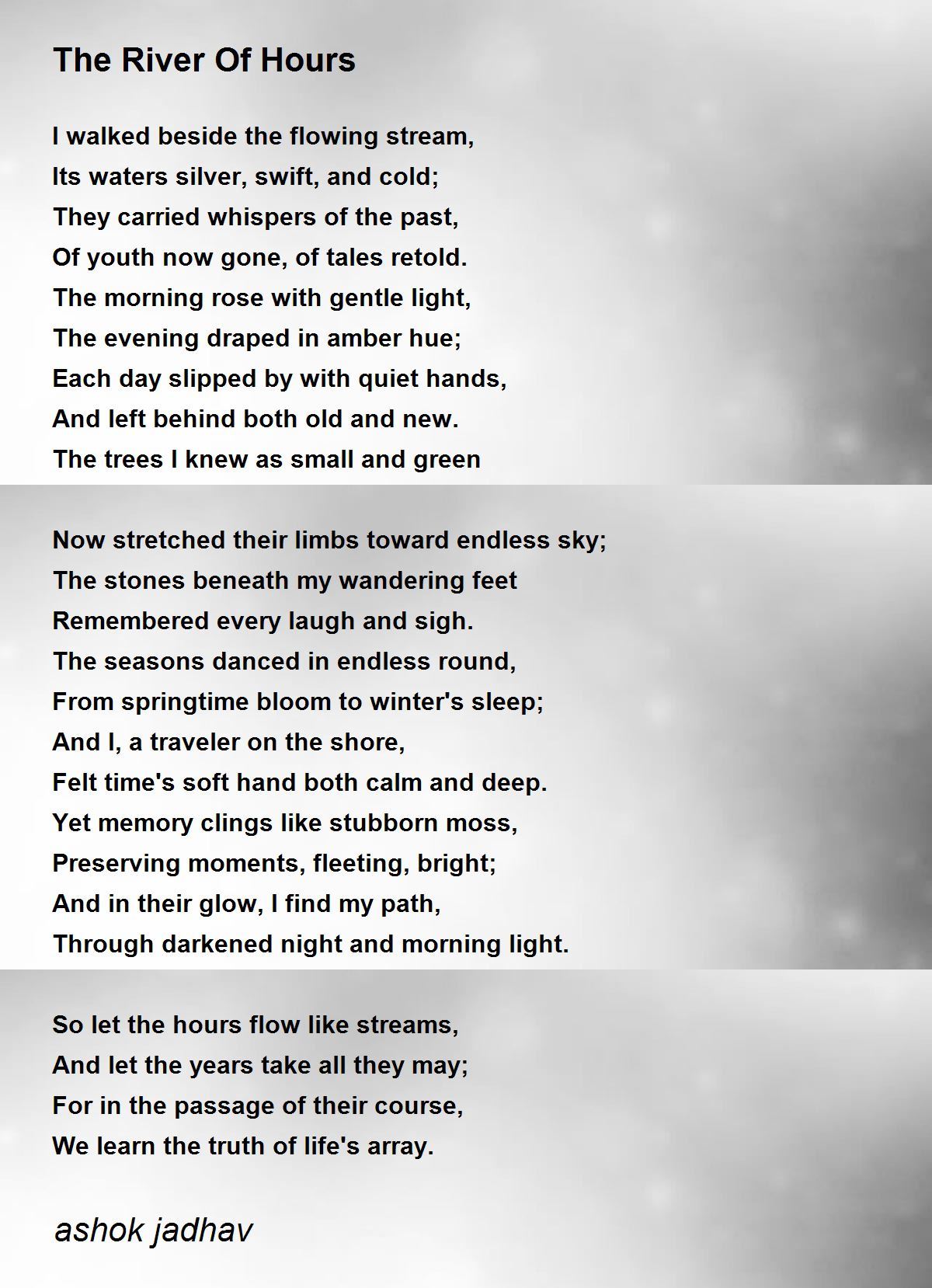 The River Of Hours

I walked beside the flowing stream,
Its waters silver, swift, and cold;
They carried whispers of the past,
Of youth now gone, of tales retold.
The morning rose with gentle light,
The evening draped in amber hue;
Each day slipped by with quiet hands,
And left behind both old and new.
The trees I knew as small and green

Now stretched their limbs toward endless sky;
The stones beneath my wandering feet
Remembered every laugh and sigh.
The seasons danced in endless round,
From springtime bloom to winter's sleep;
And I, a traveler on the shore,
Felt time's soft hand both calm and deep.
Yet memory clings like stubborn moss,
Preserving moments, fleeting, bright;
And in their glow, I find my path,
Through darkened night and morning light.

So let the hours flow like streams,
And let the years take all they may;
For in the passage of their course,
We learn the truth of life's array.

ashok jadhav